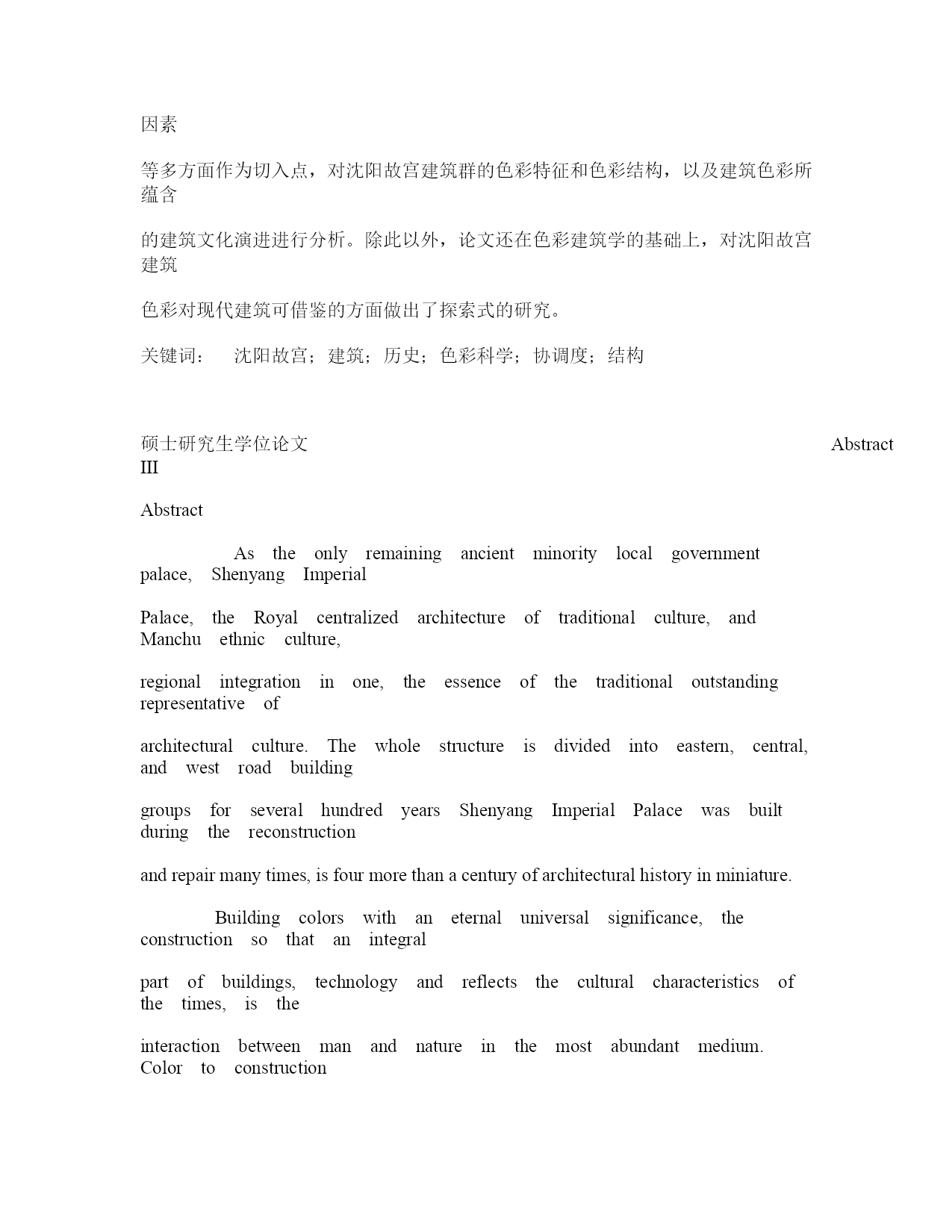 因素

等多方面作为切入点，对沈阳故宫建筑群的色彩特征和色彩结构，以及建筑色彩所蕴含

的建筑文化演进进行分析。除此以外，论文还在色彩建筑学的基础上，对沈阳故宫建筑

色彩对现代建筑可借鉴的方面做出了探索式的研究。

关键词： 沈阳故宫；建筑；历史；色彩科学；协调度；结构

硕士研究生学位论文 Abstract
III

Abstract

As the only remaining ancient minority local government palace, Shenyang Imperial

Palace, the Royal centralized architecture of traditional culture, and Manchu ethnic culture,

regional integration in one, the essence of the traditional outstanding representative of

architectural culture. The whole structure is divided into eastern, central, and west road building

groups for several hundred years Shenyang Imperial Palace was built during the reconstruction

and repair many times, is four more than a century of architectural history in miniature.

Building colors with an eternal universal significance, the construction so that an integral

part of buildings, technology and reflects the cultural characteristics of the times, is the

interaction between man and nature in the most abundant medium. Color to construction